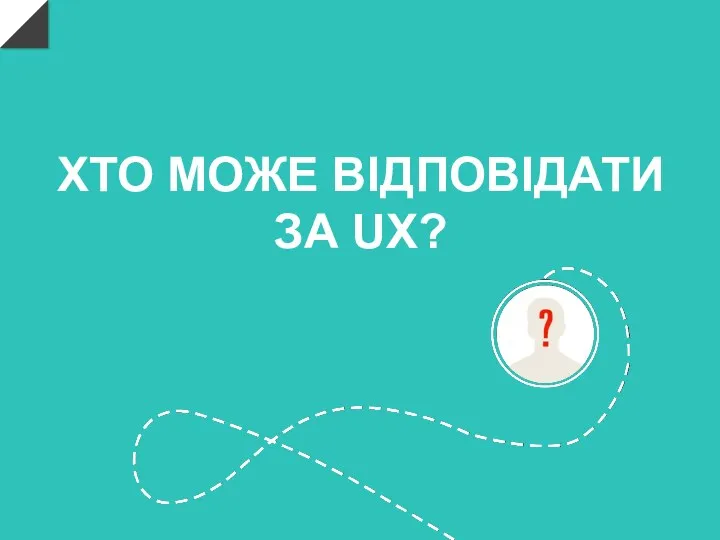 ХТО МОЖЕ ВІДПОВІДАТИ ЗА UX?

?